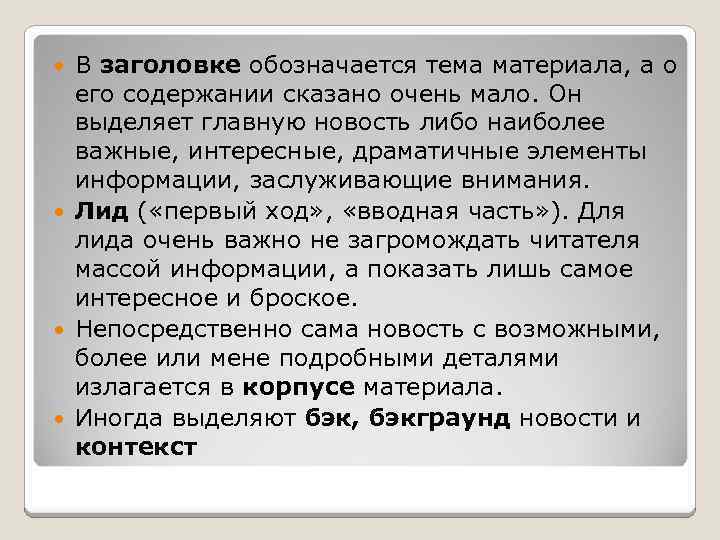 • В заголовке обозначается тема материала, а о его содержании сказано очень мало. Он выделяет главную новость либо наиболее важные, интересные, драматичные элементы информации, заслуживающие внимания.
• Лид («первый ход», «вводная часть»). Для лида очень важно не загромождать читателя массой информации, а показать лишь самое интересное и броское.
• Непосредственно сама новость с возможными, более или мене подробными деталями излагается в корпусе материала.
• Иногда выделяют бэк, бэкграунд новости и контекст